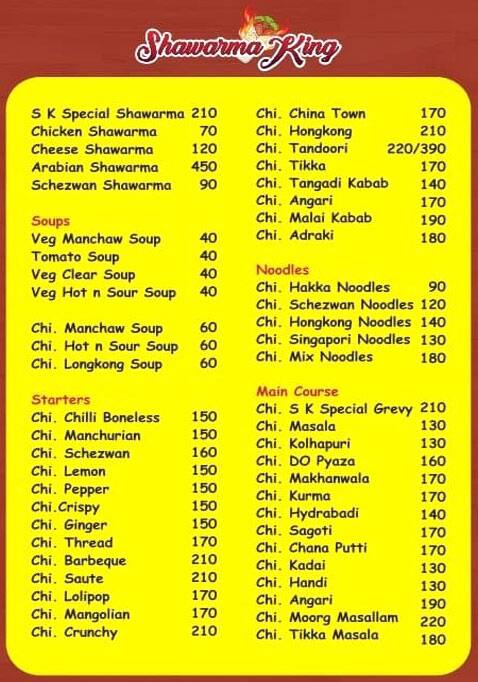 Shawarma King

S K Special Shawarma 210
Chicken Shawarma 70
Cheese Shawarma 120
Arabian Shawarma 450
Schezwan Shawarma 90

Soups
Veg Manchaw Soup 40
Tomato Soup 40
Veg Clear Soup 40
Veg Hot n Sour Soup 40

Chi. Manchaw Soup 60
Chi. Hot n Sour Soup 60
Chi. Longkong Soup 60

Starters
Chi. Chilli Boneless 150
Chi. Manchurian 150
Chi. Schezwan 160
Chi. Lemon 150
Chi. Pepper 150
Chi.Crispy 150
Chi. Ginger 150
Chi. Thread 170
Chi. Barbeque 210
Chi. Saute 210
Chi. Lolipop 170
Chi. Mangolian 170
Chi. Crunchy 210

Chi. China Town 170
Chi. Hongkong 210
Chi. Tandoori 220/390
Chi. Tikka 170
Chi. Tangadi Kabab 140
Chi. Angari 170
Chi. Malai Kabab 190
Chi. Adraki 180

Noodles
Chi. Hakka Noodles 90
Chi. Schezwan Noodles 120
Chi. Hongkong Noodles 140
Chi. Singapori Noodles 130
Chi. Mix Noodles 180

Main Course
Chi. S K Special Grevy 210
Chi. Masala 130
Chi. Kolhapuri 130
Chi. DO Pyaza 160
Chi. Makhanwala 170
Chi. Kurma 170
Chi. Hydrabadi 140
Chi. Sagoti 170
Chi. Chana Putti 170
Chi. Kadai 130
Chi. Handi 130
Chi. Angari 190
Chi. Moorg Masallam 220
Chi. Tikka Masala 180